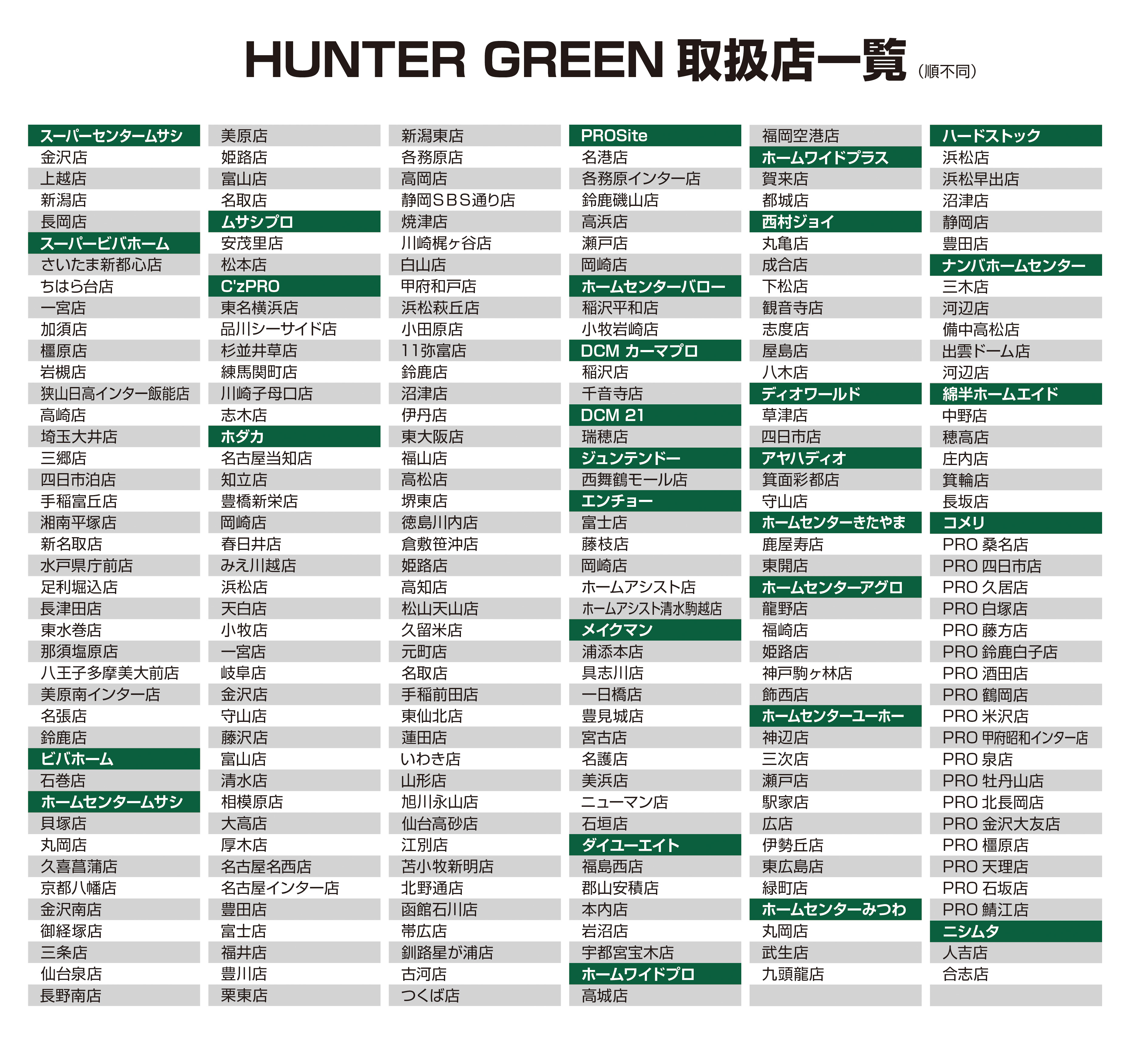 HUNTER GREEN 取扱店一覧（順不同）

スーパーセンタームサシ
金沢店
上越店
新潟店
長岡店
スーパービバホーム
さいたま新都心店
ちはら台店
一宮店
加須店
橿原店
岩槻店
狭山日高インター飯能店
高崎店
埼玉大井店
三郷店
四日市泊店
手稲富丘店
湘南平塚店
新名取店
水戸県庁前店
足利堀込店
長津田店
東水巻店
那須塩原店
八王子多摩美大前店
美原南インター店
名張店
鈴鹿店
ビバホーム
石巻店
ホームセンタームサシ
貝塚店
丸岡店
久喜菖蒲店
京都八幡店
金沢南店
御経塚店
三条店
仙台泉店
長野南店

美原店
姫路店
富山店
名取店
ムサシプロ
安茂里店
松本店
C'zPRO
東名横浜店
品川シーサイド店
杉並井草店
練馬関町店
川崎子母口店
志木店
ホダカ
名古屋当知店
知立店
豊橋新栄店
岡崎店
春日井店
みえ川越店
浜松店
天白店
小牧店
一宮店
岐阜店
金沢店
守山店
藤沢店
富山店
清水店
相模原店
大高店
厚木店
名古屋名西店
名古屋インター店
豊田店
富士店
福井店
豊川店
栗東店

新潟東店
各務原店
高岡店
静岡ＳＢＳ通り店
焼津店
川崎梶ヶ谷店
白山店
甲府和戸店
浜松萩丘店
小田原店
11弥富店
鈴鹿店
沼津店
伊丹店
東大阪店
福山店
高松店
堺東店
徳島川内店
倉敷笹沖店
姫路店
高知店
松山天山店
久留米店
元町店
名取店
手稲前田店
東仙北店
蓮田店
いわき店
山形店
旭川永山店
仙台高砂店
江別店
苫小牧新明店
北野通店
函館石川店
帯広店
釧路星が浦店
古河店
つくば店

PROSite
名港店
各務原インター店
鈴鹿磯山店
高浜店
瀬戸店
岡崎店
ホームセンターバロー
稲沢平和店
小牧岩崎店
DCM カーマプロ
稲沢店
千音寺店
DCM 21
瑞穂店
ジュンテンドー
西舞鶴モール店
エンチョー
富士店
藤枝店
岡崎店
ホームアシスト店
ホームアシスト清水駒越店
メイクマン
浦添本店
具志川店
一日橋店
豊見城店
宮古店
名護店
美浜店
ニューマン店
石垣店
ダイユーエイト
福島西店
郡山安積店
本内店
岩沼店
宇都宮宝木店
ホームワイドプロ
高城店

福岡空港店
ホームワイドプラス
賀来店
都城店
西村ジョイ
丸亀店
成合店
下松店
観音寺店
志度店
屋島店
八木店
ディオワールド
草津店
四日市店
アヤハディオ
箕面彩都店
守山店
ホームセンターきたやま
鹿屋寿店
東開店
ホームセンターアグロ
龍野店
福崎店
姫路店
神戸駒ヶ林店
飾西店
ホームセンターユーホー
神辺店
三次店
瀬戸店
駅家店
広店
伊勢丘店
東広島店
緑町店
ホームセンターみつわ
丸岡店
武生店
九頭龍店

ハードストック
浜松店
浜松早出店
沼津店
静岡店
豊田店
ナンバホームセンター
三木店
河辺店
備中高松店
出雲ドーム店
河辺店
綿半ホームエイド
中野店
穂高店
庄内店
箕輪店
長坂店
コメリ
PRO 桑名店
PRO 四日市店
PRO 久居店
PRO 白塚店
PRO 藤方店
PRO 鈴鹿白子店
PRO 酒田店
PRO 鶴岡店
PRO 米沢店
PRO 甲府昭和インター店
PRO 泉店
PRO 牡丹山店
PRO 北長岡店
PRO 金沢大友店
PRO 橿原店
PRO 天理店
PRO 石坂店
PRO 鯖江店
ニシムタ
人吉店
合志店